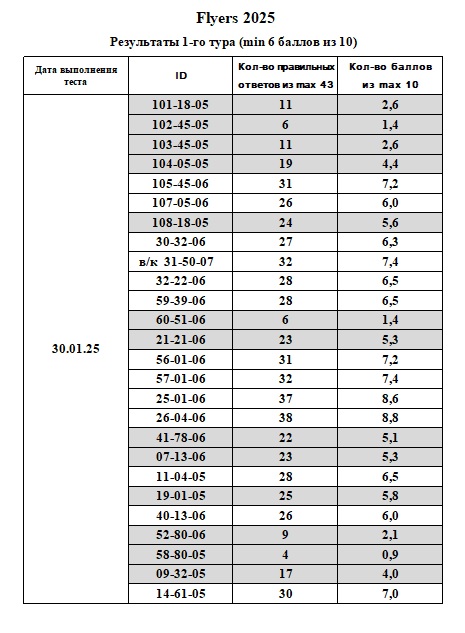 Flyers 2025

Результаты 1-го тура (min 6 баллов из 10)

| Дата выполнения теста | ID | Кол-во правильных ответов из max 43 | Кол-во баллов из max 10 |
|---|---|---|---|
| 30.01.25 | 101-18-05 | 11 | 2,6 |
| | 102-45-05 | 6 | 1,4 |
| | 103-45-05 | 11 | 2,6 |
| | 104-05-05 | 19 | 4,4 |
| | 105-45-06 | 31 | 7,2 |
| | 107-05-06 | 26 | 6,0 |
| | 108-18-05 | 24 | 5,6 |
| | 30-32-06 | 27 | 6,3 |
| | в/к 31-50-07 | 32 | 7,4 |
| | 32-22-06 | 28 | 6,5 |
| | 59-39-06 | 28 | 6,5 |
| | 60-51-06 | 6 | 1,4 |
| | 21-21-06 | 23 | 5,3 |
| | 56-01-06 | 31 | 7,2 |
| | 57-01-06 | 32 | 7,4 |
| | 25-01-06 | 37 | 8,6 |
| | 26-04-06 | 38 | 8,8 |
| | 41-78-06 | 22 | 5,1 |
| | 07-13-06 | 23 | 5,3 |
| | 11-04-05 | 28 | 6,5 |
| | 19-01-05 | 25 | 5,8 |
| | 40-13-06 | 26 | 6,0 |
| | 52-80-06 | 9 | 2,1 |
| | 58-80-05 | 4 | 0,9 |
| | 09-32-05 | 17 | 4,0 |
| | 14-61-05 | 30 | 7,0 |